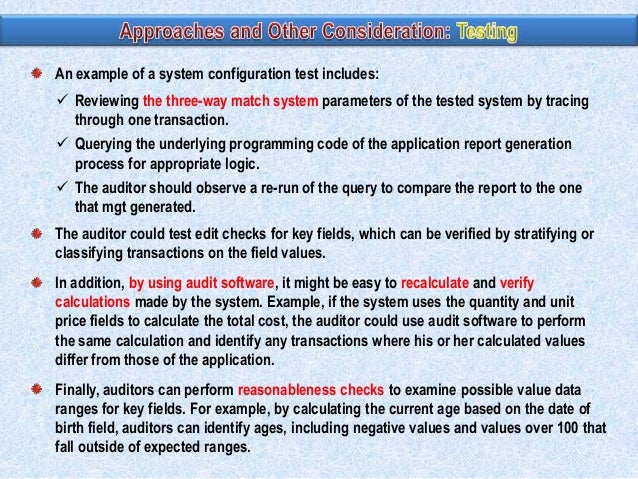 Approaches and Other Consideration: Testing

An example of a system configuration test includes:

✓ Reviewing the three-way match system parameters of the tested system by tracing through one transaction.

✓ Querying the underlying programming code of the application report generation process for appropriate logic.

✓ The auditor should observe a re-run of the query to compare the report to the one that mgt generated.

The auditor could test edit checks for key fields, which can be verified by stratifying or classifying transactions on the field values.

In addition, by using audit software, it might be easy to recalculate and verify calculations made by the system. Example, if the system uses the quantity and unit price fields to calculate the total cost, the auditor could use audit software to perform the same calculation and identify any transactions where his or her calculated values differ from those of the application.

Finally, auditors can perform reasonableness checks to examine possible value data ranges for key fields. For example, by calculating the current age based on the date of birth field, auditors can identify ages, including negative values and values over 100 that fall outside of expected ranges.